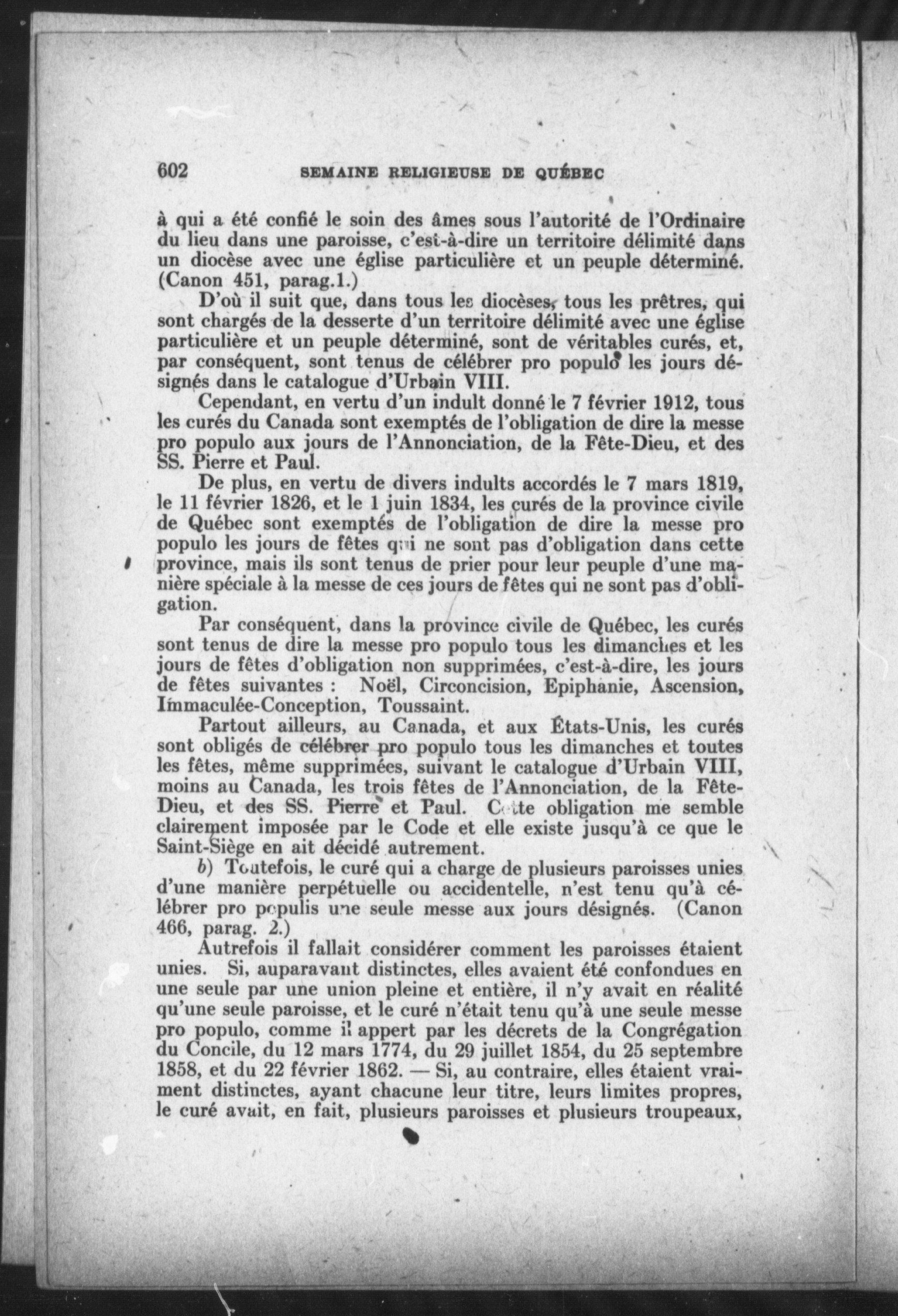 602 SEMAINE RELIGIEUSE DE QUÉBEC

à qui a été confié le soin des âmes sous l'autorité de l'Ordinaire du lieu dans une paroisse, c'est-à-dire un territoire délimité dans un diocèse avec une église particulière et un peuple déterminé. (Canon 451, parag.1.)

D'où il suit que, dans tous les diocèses, tous les prêtres, qui sont chargés de la desserte d'un territoire délimité avec une église particulière et un peuple déterminé, sont de véritables curés, et, par conséquent, sont tenus de célébrer pro populo les jours désignés dans le catalogue d'Urbain VIII.

Cependant, en vertu d'un indult donné le 7 février 1912, tous les curés du Canada sont exemptés de l'obligation de dire la messe pro populo aux jours de l'Annonciation, de la Fête-Dieu, et des SS. Pierre et Paul.

De plus, en vertu de divers indults accordés le 7 mars 1819, le 11 février 1826, et le 1 juin 1834, les curés de la province civile de Québec sont exemptés de l'obligation de dire la messe pro populo les jours de fêtes qui ne sont pas d'obligation dans cette province, mais ils sont tenus de prier pour leur peuple d'une manière spéciale à la messe de ces jours de fêtes qui ne sont pas d'obligation.

Par conséquent, dans la province civile de Québec, les curés sont tenus de dire la messe pro populo tous les dimanches et les jours de fêtes d'obligation non supprimées, c'est-à-dire, les jours de fêtes suivantes : Noël, Circoncision, Epiphanie, Ascension, Immaculée-Conception, Toussaint.

Partout ailleurs, au Canada, et aux États-Unis, les curés sont obligés de célébrer pro populo tous les dimanches et toutes les fêtes, même supprimées, suivant le catalogue d'Urbain VIII, moins au Canada, les trois fêtes de l'Annonciation, de la Fête-Dieu, et des SS. Pierre et Paul. Cette obligation me semble clairement imposée par le Code et elle existe jusqu'à ce que le Saint-Siège en ait décidé autrement.

b) Toutefois, le curé qui a charge de plusieurs paroisses unies d'une manière perpétuelle ou accidentelle, n'est tenu qu'à célébrer pro populis une seule messe aux jours désignés. (Canon 466, parag. 2.)

Autrefois il fallait considérer comment les paroisses étaient unies. Si, auparavant distinctes, elles avaient été confondues en une seule par une union pleine et entière, il n'y avait en réalité qu'une seule paroisse, et le curé n'était tenu qu'à une seule messe pro populo, comme il appert par les décrets de la Congrégation du Concile, du 12 mars 1774, du 29 juillet 1854, du 25 septembre 1858, et du 22 février 1862. — Si, au contraire, elles étaient vraiment distinctes, ayant chacune leur titre, leurs limites propres, le curé avait, en fait, plusieurs paroisses et plusieurs troupeaux,